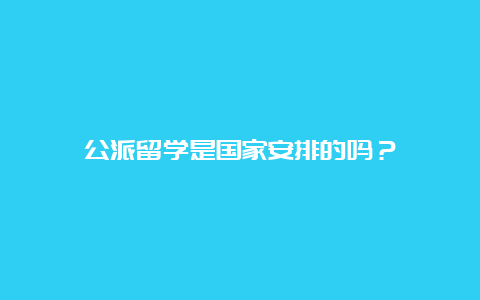 公派留学是国家安排的吗？